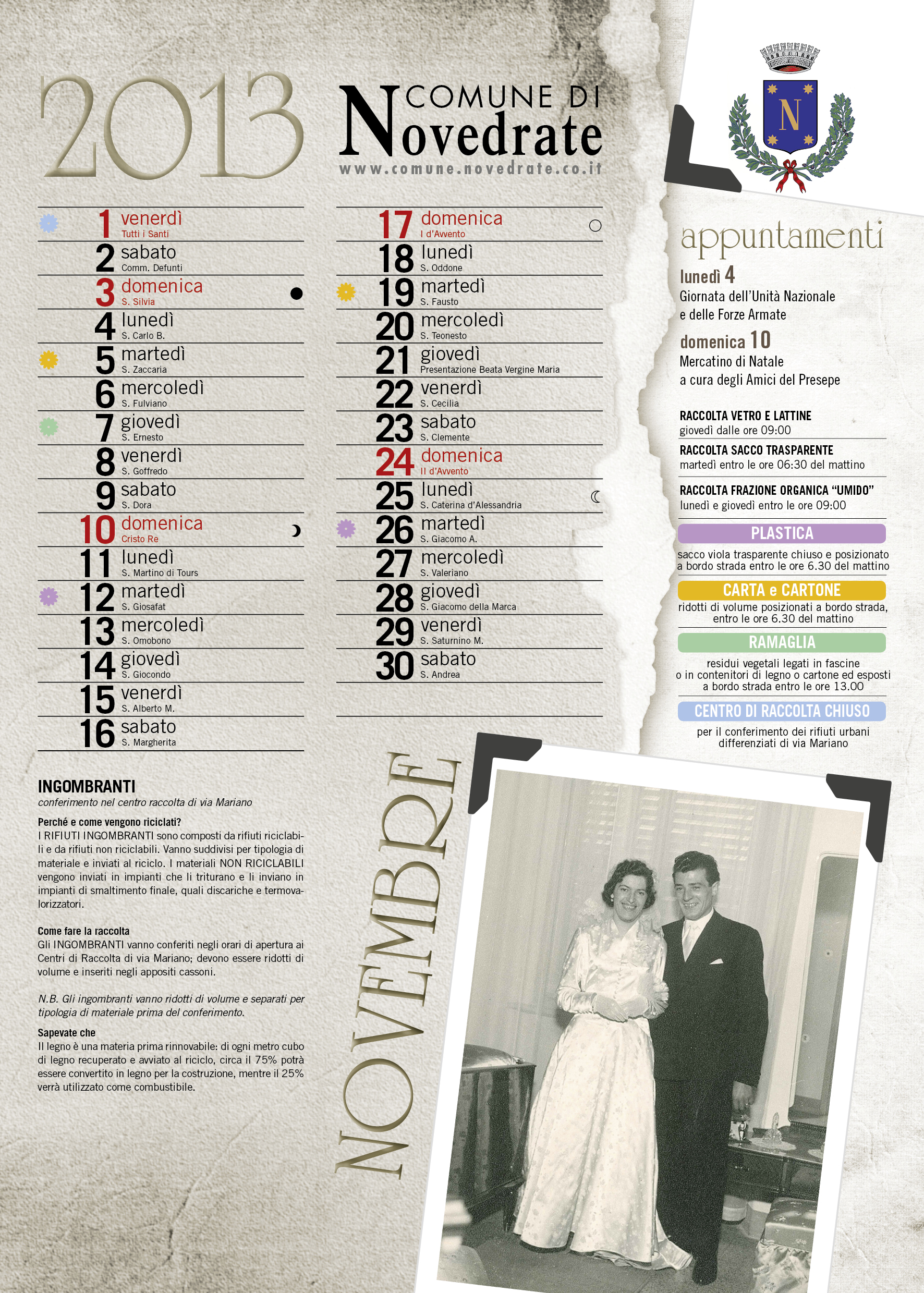 2013

COMUNE DI Novedrate
www.comune.novedrate.co.it

N

1 venerdì Tutti i Santi
2 sabato Comm. Defunti
3 domenica S. Silvia
4 lunedì S. Carlo B.
5 martedì S. Zaccaria
6 mercoledì S. Fulviano
7 giovedì S. Ernesto
8 venerdì S. Goffredo
9 sabato S. Dora
10 domenica Cristo Re
11 lunedì S. Martino di Tours
12 martedì S. Giosafat
13 mercoledì S. Omobono
14 giovedì S. Giocondo
15 venerdì S. Alberto M.
16 sabato S. Margherita

17 domenica I d'Avvento
18 lunedì S. Oddone
19 martedì S. Fausto
20 mercoledì S. Teonesto
21 giovedì Presentazione Beata Vergine Maria
22 venerdì S. Cecilia
23 sabato S. Clemente
24 domenica II d'Avvento
25 lunedì S. Caterina d'Alessandria
26 martedì S. Giacomo A.
27 mercoledì S. Valeriano
28 giovedì S. Giacomo della Marca
29 venerdì S. Saturnino M.
30 sabato S. Andrea

appuntamenti

lunedì 4
Giornata dell'Unità Nazionale e delle Forze Armate

domenica 10
Mercatino di Natale a cura degli Amici del Presepe

RACCOLTA VETRO E LATTINE
giovedì dalle ore 09:00
RACCOLTA SACCO TRASPARENTE
martedì entro le ore 06:30 del mattino
RACCOLTA FRAZIONE ORGANICA "UMIDO"
lunedì e giovedì entro le ore 09:00

PLASTICA
sacco viola trasparente chiuso e posizionato a bordo strada entro le ore 6.30 del mattino
CARTA e CARTONE
ridotti di volume posizionati a bordo strada, entro le ore 6.30 del mattino
RAMAGLIA
residui vegetali legati in fascine o in contenitori di legno o cartone ed esposti a bordo strada entro le ore 13.00
CENTRO DI RACCOLTA CHIUSO
per il conferimento dei rifiuti urbani differenziati di via Mariano

INGOMBRANTI
conferimento nel centro raccolta di via Mariano

Perché e come vengono riciclati?
I RIFIUTI INGOMBRANTI sono composti da rifiuti riciclabili e da rifiuti non riciclabili. Vanno suddivisi per tipologia di materiale e inviati al riciclo. I materiali NON RICICLABILI vengono inviati in impianti che li triturano e li inviano in impianti di smaltimento finale, quali discariche e termovalorizzatori.

Come fare la raccolta
Gli INGOMBRANTI vanno conferiti negli orari di apertura ai Centri di Raccolta di via Mariano; devono essere ridotti di volume e inseriti negli appositi cassoni.

N.B. Gli ingombranti vanno ridotti di volume e separati per tipologia di materiale prima del conferimento.

Sapevate che
Il legno è una materia prima rinnovabile: di ogni metro cubo di legno recuperato e avviato al riciclo, circa il 75% potrà essere convertito in legno per la costruzione, mentre il 25% verrà utilizzato come combustibile.

NOVEMBRE